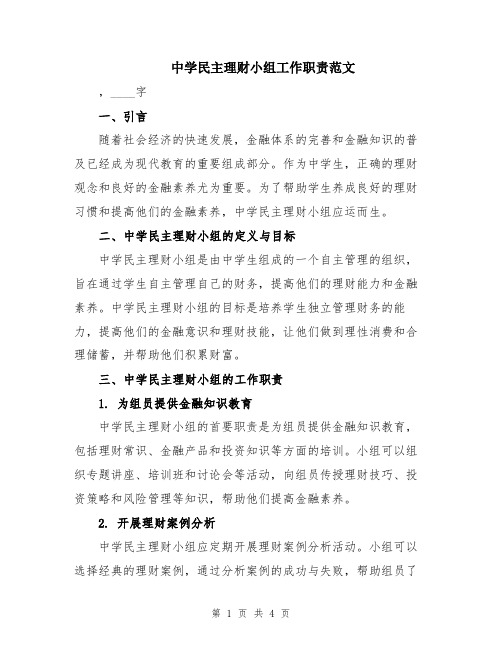 中学民主理财小组工作职责范文

，____字

一、引言

随着社会经济的快速发展，金融体系的完善和金融知识的普及已经成为现代教育的重要组成部分。作为中学生，正确的理财观念和良好的金融素养尤为重要。为了帮助学生养成良好的理财习惯和提高他们的金融素养，中学民主理财小组应运而生。

二、中学民主理财小组的定义与目标

中学民主理财小组是由中学生组成的一个自主管理的组织，旨在通过学生自主管理自己的财务，提高他们的理财能力和金融素养。中学民主理财小组的目标是培养学生独立管理财务的能力，提高他们的金融意识和理财技能，让他们做到理性消费和合理储蓄，并帮助他们积累财富。

三、中学民主理财小组的工作职责

1. 为组员提供金融知识教育

中学民主理财小组的首要职责是为组员提供金融知识教育，包括理财常识、金融产品和投资知识等方面的培训。小组可以组织专题讲座、培训班和讨论会等活动，向组员传授理财技巧、投资策略和风险管理等知识，帮助他们提高金融素养。

2. 开展理财案例分析

中学民主理财小组应定期开展理财案例分析活动。小组可以选择经典的理财案例，通过分析案例的成功与失败，帮助组员了

第 1 页 共 4 页